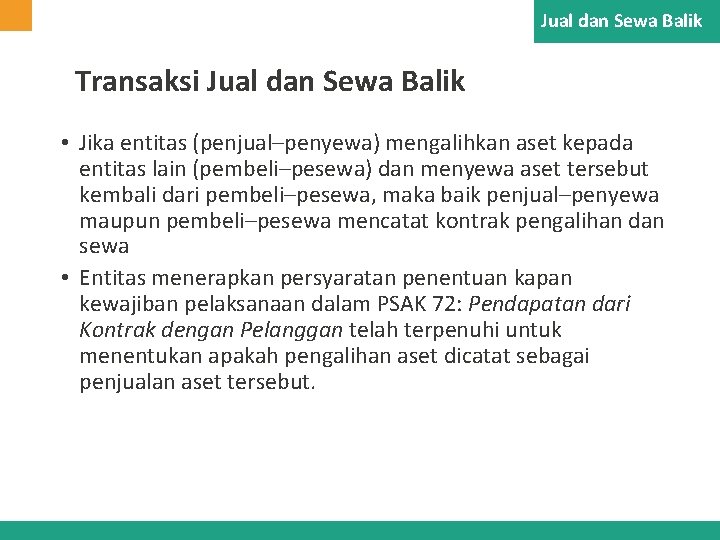 Jual dan Sewa Balik

Transaksi Jual dan Sewa Balik

• Jika entitas (penjual–penyewa) mengalihkan aset kepada entitas lain (pembeli–pesewa) dan menyewa aset tersebut kembali dari pembeli–pesewa, maka baik penjual–penyewa maupun pembeli–pesewa mencatat kontrak pengalihan dan sewa
• Entitas menerapkan persyaratan penentuan kapan kewajiban pelaksanaan dalam PSAK 72: Pendapatan dari Kontrak dengan Pelanggan telah terpenuhi untuk menentukan apakah pengalihan aset dicatat sebagai penjualan aset tersebut.